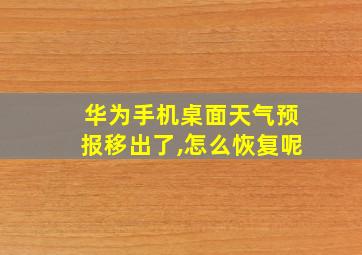 华为手机桌面天气预报移出了,怎么恢复呢